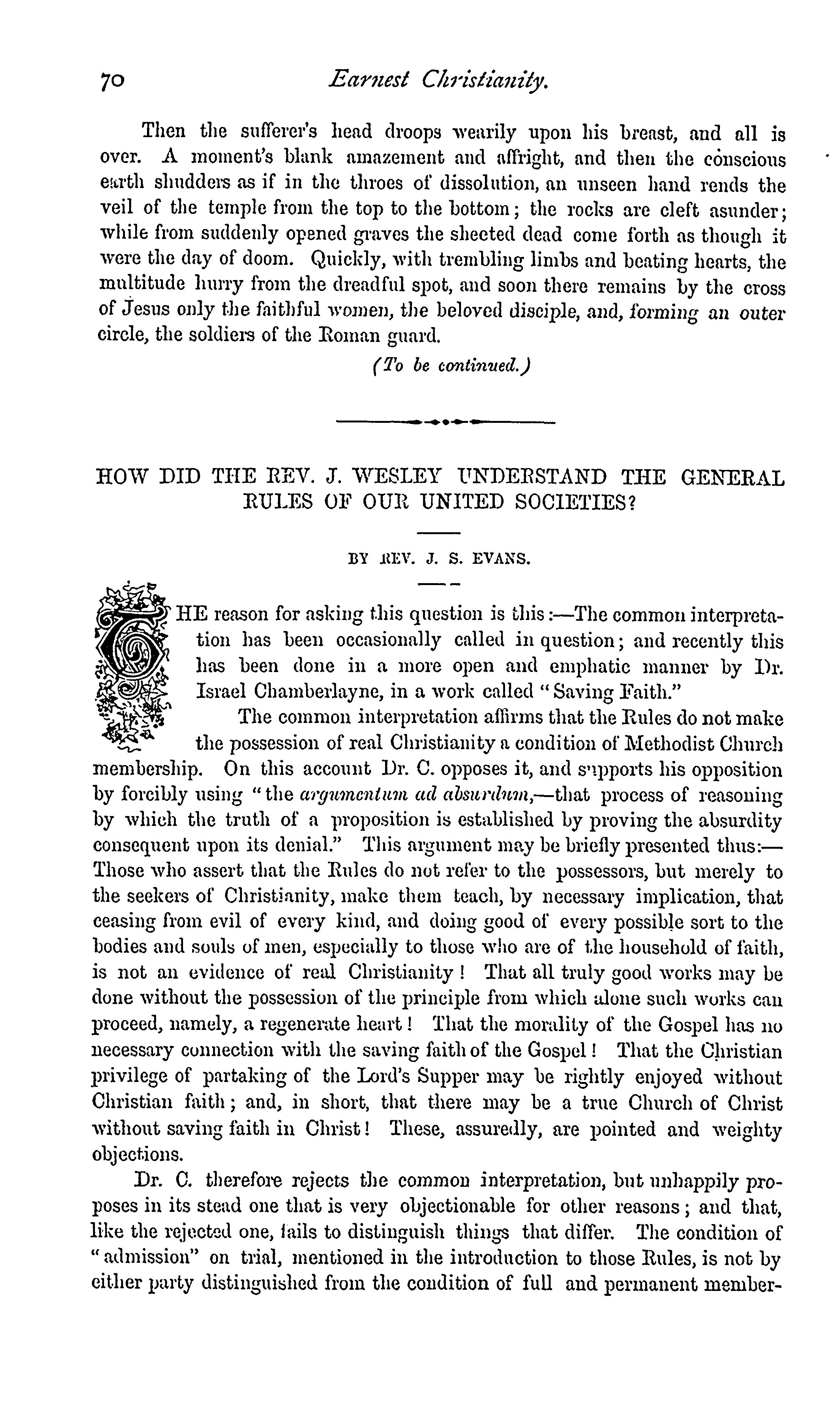 70 Earnest Christianity.

Then the sufferer's head droops wearily upon his breast, and all is over. A moment's blank amazement and affright, and then the conscious earth shudders as if in the throes of dissolution, an unseen hand rends the veil of the temple from the top to the bottom; the rocks are cleft asunder; while from suddenly opened graves the sheeted dead come forth as though it were the day of doom. Quickly, with trembling limbs and beating hearts, the multitude hurry from the dreadful spot, and soon there remains by the cross of Jesus only the faithful women, the beloved disciple, and, forming an outer circle, the soldiers of the Roman guard.

(To be continued.)

HOW DID THE REV. J. WESLEY UNDERSTAND THE GENERAL RULES OF OUR UNITED SOCIETIES?

BY REV. J. S. EVANS.

THE reason for asking this question is this:—The common interpretation has been occasionally called in question; and recently this has been done in a more open and emphatic manner by Dr. Israel Chamberlayne, in a work called "Saving Faith."

The common interpretation affirms that the Rules do not make the possession of real Christianity a condition of Methodist Church membership. On this account Dr. C. opposes it, and supports his opposition by forcibly using "the argumentum ad absurdum,—that process of reasoning by which the truth of a proposition is established by proving the absurdity consequent upon its denial." This argument may be briefly presented thus:—Those who assert that the Rules do not refer to the possessors, but merely to the seekers of Christianity, make them teach, by necessary implication, that ceasing from evil of every kind, and doing good of every possible sort to the bodies and souls of men, especially to those who are of the household of faith, is not an evidence of real Christianity! That all truly good works may be done without the possession of the principle from which alone such works can proceed, namely, a regenerate heart! That the morality of the Gospel has no necessary connection with the saving faith of the Gospel! That the Christian privilege of partaking of the Lord's Supper may be rightly enjoyed without Christian faith; and, in short, that there may be a true Church of Christ without saving faith in Christ! These, assuredly, are pointed and weighty objections.

Dr. C. therefore rejects the common interpretation, but unhappily proposes in its stead one that is very objectionable for other reasons; and that, like the rejected one, fails to distinguish things that differ. The condition of "admission" on trial, mentioned in the introduction to those Rules, is not by either party distinguished from the condition of full and permanent member-